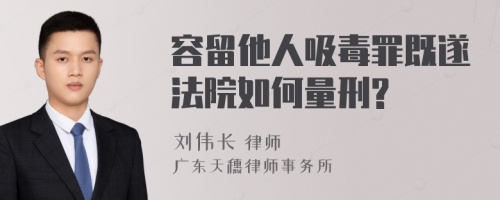 容留他人吸毒罪既遂法院如何量刑?

刘伟长 律师
广东天穗律师事务所